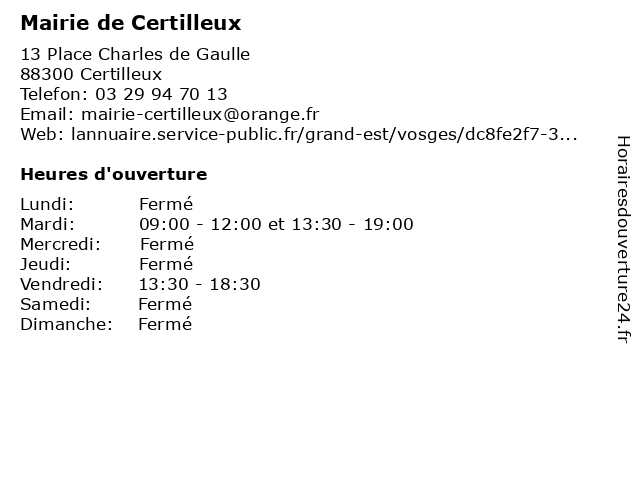 Mairie de Certilleux

13 Place Charles de Gaulle
88300 Certilleux
Telefon: 03 29 94 70 13
Email: mairie-certilleux@orange.fr
Web: lannuaire.service-public.fr/grand-est/vosges/dc8fe2f7-3...

Heures d'ouverture

| | |
|---|---|
| Lundi: | Fermé |
| Mardi: | 09:00 - 12:00 et 13:30 - 19:00 |
| Mercredi: | Fermé |
| Jeudi: | Fermé |
| Vendredi: | 13:30 - 18:30 |
| Samedi: | Fermé |
| Dimanche: | Fermé |

Horairesdouverture24.fr